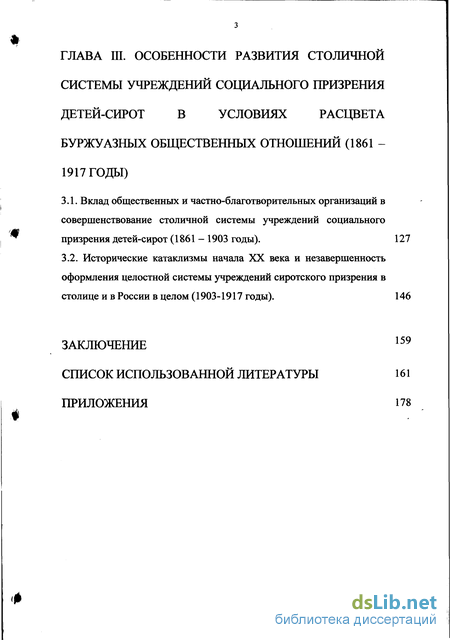 3

ГЛАВА III. ОСОБЕННОСТИ РАЗВИТИЯ СТОЛИЧНОЙ СИСТЕМЫ УЧРЕЖДЕНИЙ СОЦИАЛЬНОГО ПРИЗРЕНИЯ ДЕТЕЙ-СИРОТ В УСЛОВИЯХ РАСЦВЕТА БУРЖУАЗНЫХ ОБЩЕСТВЕННЫХ ОТНОШЕНИЙ (1861 – 1917 ГОДЫ)

3.1. Вклад общественных и частно-благотворительных организаций в совершенствование столичной системы учреждений социального призрения детей-сирот (1861 – 1903 годы). 127

3.2. Исторические катаклизмы начала XX века и незавершенность оформления целостной системы учреждений сиротского призрения в столице и в России в целом (1903-1917 годы). 146

ЗАКЛЮЧЕНИЕ 159

СПИСОК ИСПОЛЬЗОВАННОЙ ЛИТЕРАТУРЫ 161

ПРИЛОЖЕНИЯ 178

dsLib.net
библиотека диссертаций